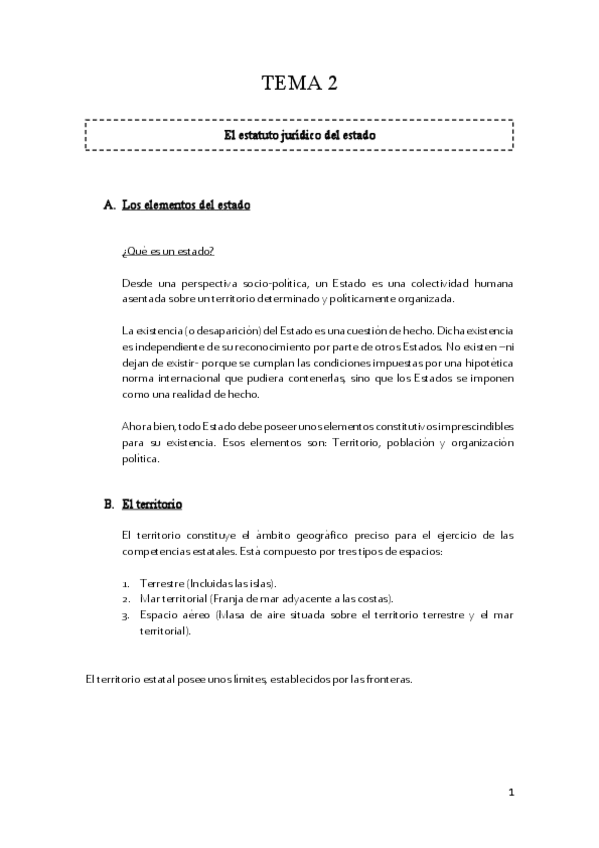 TEMA 2

El estatuto jurídico del estado

A. Los elementos del estado

¿Qué es un estado?

Desde una perspectiva socio-política, un Estado es una colectividad humana asentada sobre un territorio determinado y políticamente organizada.

La existencia (o desaparición) del Estado es una cuestión de hecho. Dicha existencia es independiente de su reconocimiento por parte de otros Estados. No existen –ni dejan de existir- porque se cumplan las condiciones impuestas por una hipotética norma internacional que pudiera contenerlas, sino que los Estados se imponen como una realidad de hecho.

Ahora bien, todo Estado debe poseer unos elementos constitutivos imprescindibles para su existencia. Esos elementos son: Territorio, población y organización política.

B. El territorio

El territorio constituye el ámbito geográfico preciso para el ejercicio de las competencias estatales. Está compuesto por tres tipos de espacios:

1. Terrestre (Incluidas las islas).
2. Mar territorial (Franja de mar adyacente a las costas).
3. Espacio aéreo (Masa de aire situada sobre el territorio terrestre y el mar territorial).

El territorio estatal posee unos límites, establecidos por las fronteras.

1